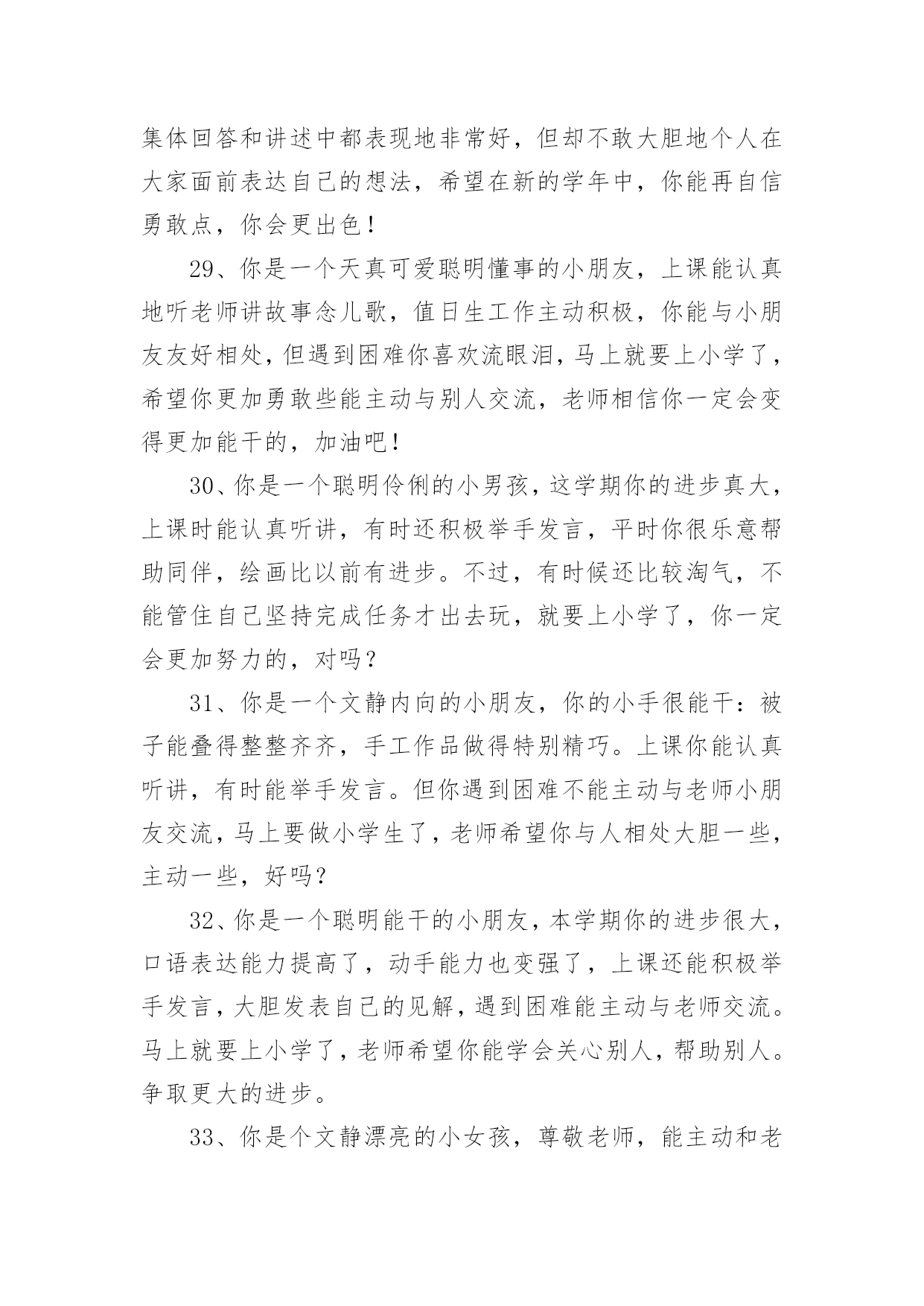 集体回答和讲述中都表现地非常好，但却不敢大胆地个人在大家面前表达自己的想法，希望在新的学年中，你能再自信勇敢点，你会更出色！

29、你是一个天真可爱聪明懂事的小朋友，上课能认真地听老师讲故事念儿歌，值日生工作主动积极，你能与小朋友友好相处，但遇到困难你喜欢流眼泪，马上就要上小学了，希望你更加勇敢些能主动与别人交流，老师相信你一定会变得更加能干的，加油吧！

30、你是一个聪明伶俐的小男孩，这学期你的进步真大，上课时能认真听讲，有时还积极举手发言，平时你很乐意帮助同伴，绘画比以前有进步。不过，有时候还比较淘气，不能管住自己坚持完成任务才出去玩，就要上小学了，你一定会更加努力的，对吗？

31、你是一个文静内向的小朋友，你的小手很能干：被子能叠得整整齐齐，手工作品做得特别精巧。上课你能认真听讲，有时能举手发言。但你遇到困难不能主动与老师小朋友交流，马上要做小学生了，老师希望你与人相处大胆一些，主动一些，好吗？

32、你是一个聪明能干的小朋友，本学期你的进步很大，口语表达能力提高了，动手能力也变强了，上课还能积极举手发言，大胆发表自己的见解，遇到困难能主动与老师交流。马上就要上小学了，老师希望你能学会关心别人，帮助别人。争取更大的进步。

33、你是个文静漂亮的小女孩，尊敬老师，能主动和老